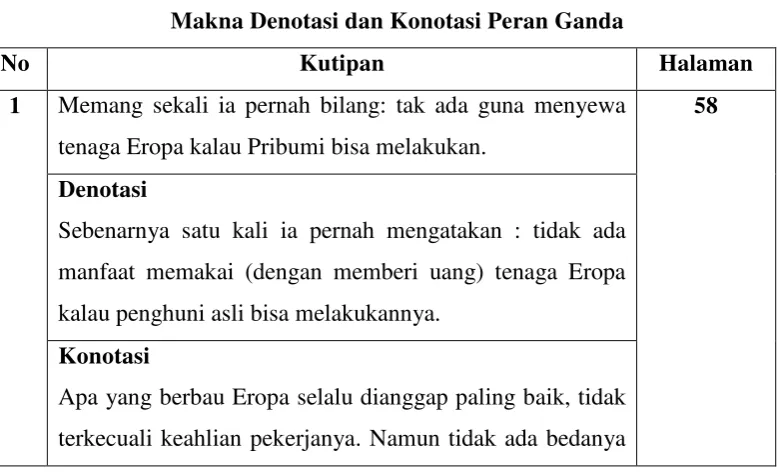 Makna Denotasi dan Konotasi Peran Ganda

| No | Kutipan | Halaman |
|---|---|---|
| 1 | Memang sekali ia pernah bilang: tak ada guna menyewa tenaga Eropa kalau Pribumi bisa melakukan. | 58 |
| | Denotasi Sebenarnya satu kali ia pernah mengatakan : tidak ada manfaat memakai (dengan memberi uang) tenaga Eropa kalau penghuni asli bisa melakukannya. | |
| | Konotasi Apa yang berbau Eropa selalu dianggap paling baik, tidak terkecuali keahlian pekerjanya. Namun tidak ada bedanya | |